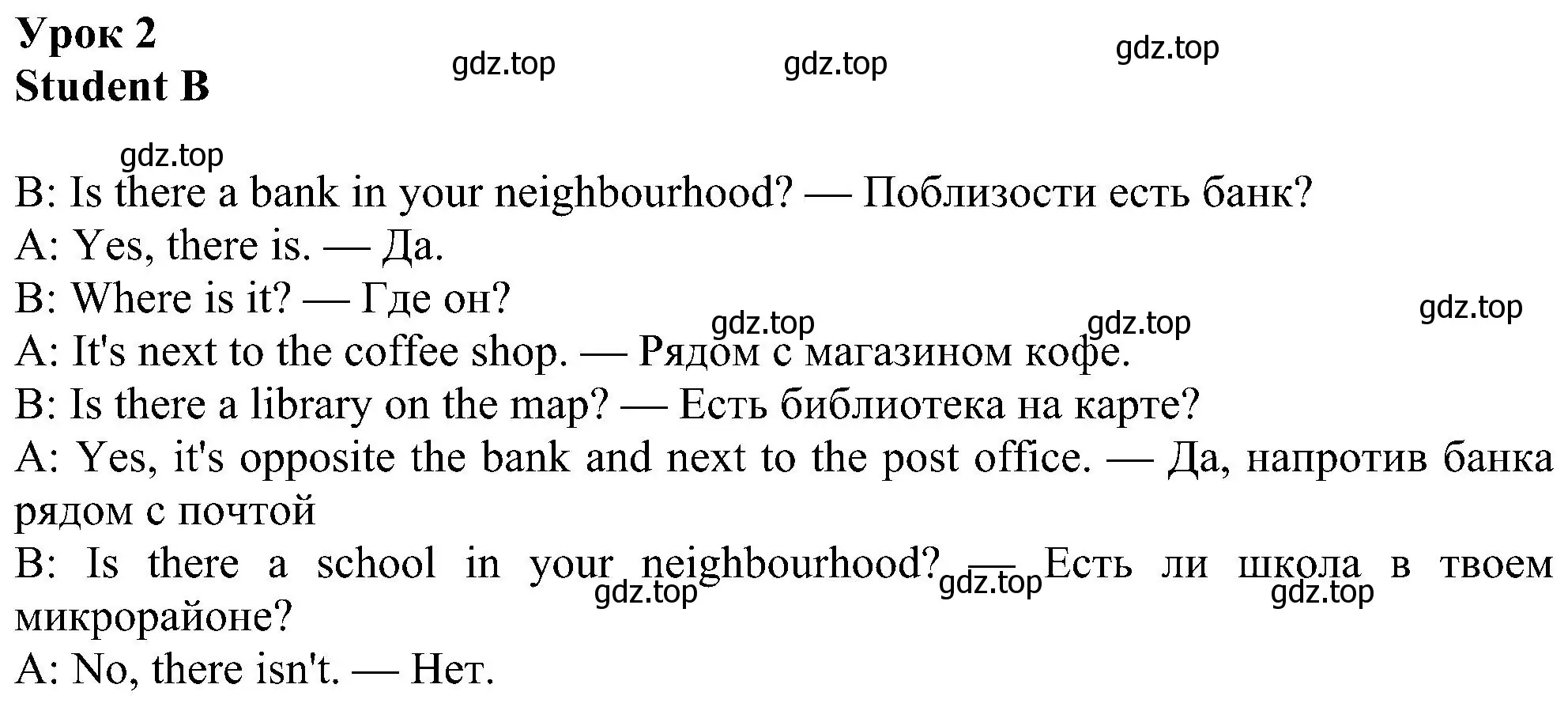 Урок 2
Student B

gdz.top gdz.top gdz.top gdz.top

B: Is there a bank in your neighbourhood? — Поблизости есть банк?
A: Yes, there is. — Да.
B: Where is it? — Где он?
gdz.top gdz.top gdz.top
A: It's next to the coffee shop. — Рядом с магазином кофе.
B: Is there a library on the map? — Есть библиотека на карте?
A: Yes, it's opposite the bank and next to the post office. — Да, напротив банка рядом с почтой
B: Is there a school in your neighbourhood? — Есть ли школа в твоем микрорайоне?
gdz.top gdz.top gdz.top
A: No, there isn't. — Нет.